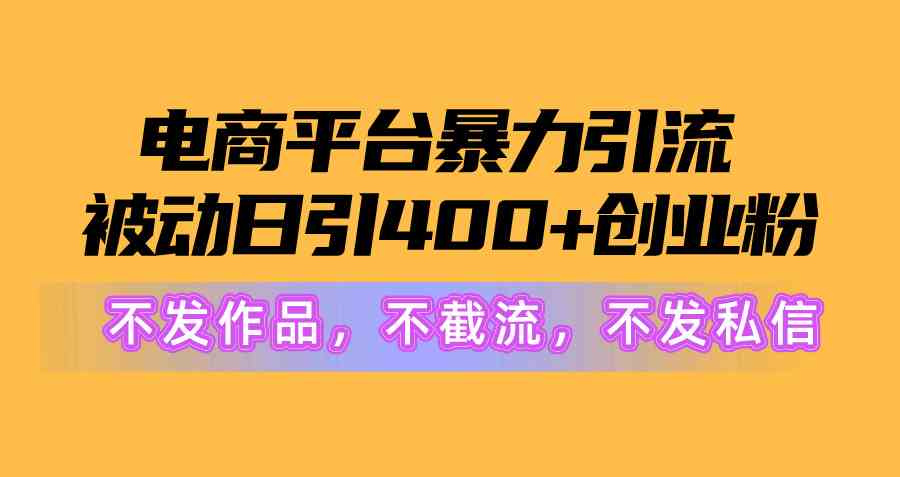 电商平台暴力引流
被动日引400+创业粉

不发作品，不截流，不发私信